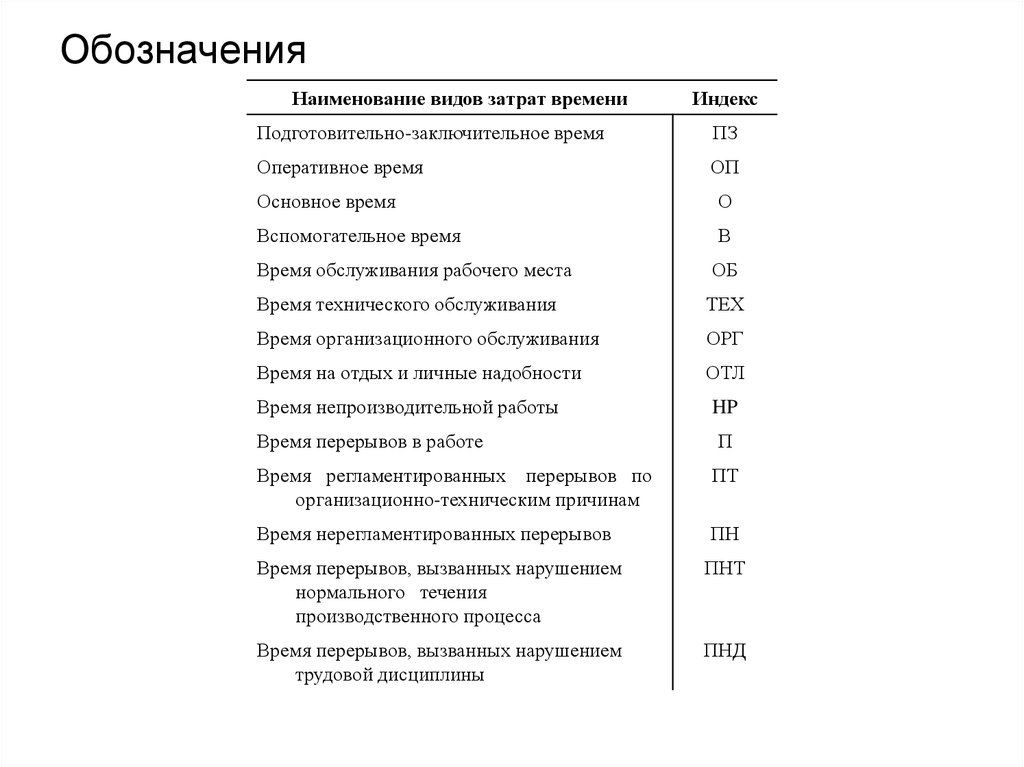 Обозначения

| Наименование видов затрат времени | Индекс |
|---|---|
| Подготовительно-заключительное время | ПЗ |
| Оперативное время | ОП |
| Основное время | О |
| Вспомогательное время | В |
| Время обслуживания рабочего места | ОБ |
| Время технического обслуживания | ТЕХ |
| Время организационного обслуживания | ОРГ |
| Время на отдых и личные надобности | ОТЛ |
| Время непроизводительной работы | НР |
| Время перерывов в работе | П |
| Время регламентированных перерывов по организационно-техническим причинам | ПТ |
| Время нерегламентированных перерывов | ПН |
| Время перерывов, вызванных нарушением нормального течения производственного процесса | ПНТ |
| Время перерывов, вызванных нарушением трудовой дисциплины | ПНД |